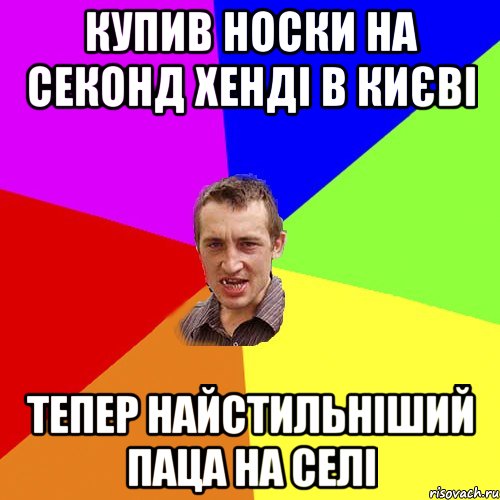 КУПИВ НОСКИ НА СЕКОНД ХЕНДІ В КИЄВІ

ТЕПЕР НАЙСТИЛЬНІШИЙ ПАЦА НА СЕЛІ

risovach.ru